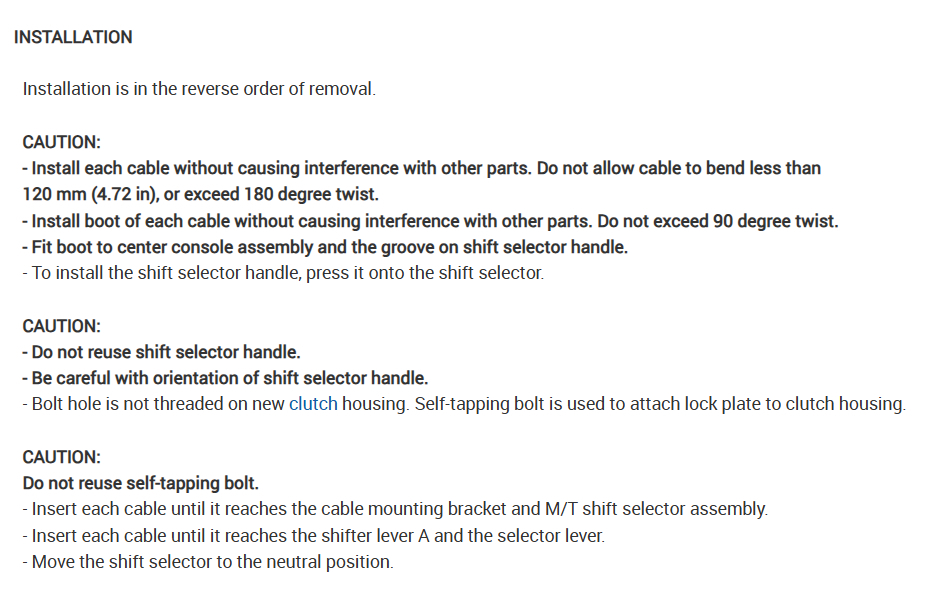 INSTALLATION

Installation is in the reverse order of removal.

CAUTION:
- Install each cable without causing interference with other parts. Do not allow cable to bend less than 120 mm (4.72 in), or exceed 180 degree twist.
- Install boot of each cable without causing interference with other parts. Do not exceed 90 degree twist.
- Fit boot to center console assembly and the groove on shift selector handle.
- To install the shift selector handle, press it onto the shift selector.

CAUTION:
- Do not reuse shift selector handle.
- Be careful with orientation of shift selector handle.
- Bolt hole is not threaded on new clutch housing. Self-tapping bolt is used to attach lock plate to clutch housing.

CAUTION:
Do not reuse self-tapping bolt.
- Insert each cable until it reaches the cable mounting bracket and M/T shift selector assembly.
- Insert each cable until it reaches the shifter lever A and the selector lever.
- Move the shift selector to the neutral position.